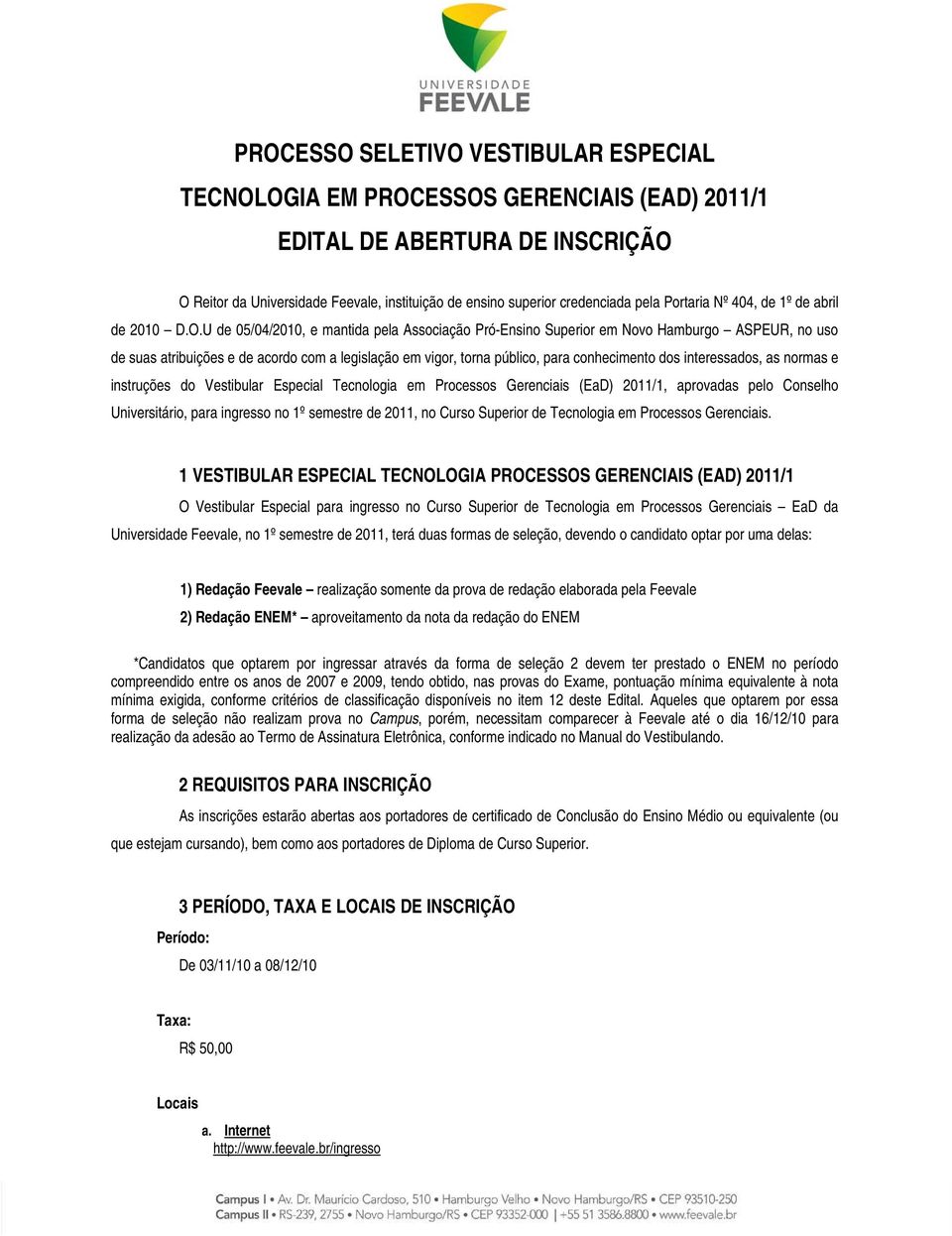 UNIVERSIDADE
FEEVALE

PROCESSO SELETIVO VESTIBULAR ESPECIAL

TECNOLOGIA EM PROCESSOS GERENCIAIS (EAD) 2011/1

EDITAL DE ABERTURA DE INSCRIÇÃO

O Reitor da Universidade Feevale, instituição de ensino superior credenciada pela Portaria Nº 404, de 1º de abril de 2010 – D.O.U de 05/04/2010, e mantida pela Associação Pró-Ensino Superior em Novo Hamburgo – ASPEUR, no uso de suas atribuições e de acordo com a legislação em vigor, torna público, para conhecimento dos interessados, as normas e instruções do Vestibular Especial Tecnologia em Processos Gerenciais (EaD) 2011/1, aprovadas pelo Conselho Universitário, para ingresso no 1º semestre de 2011, no Curso Superior de Tecnologia em Processos Gerenciais.

1 VESTIBULAR ESPECIAL TECNOLOGIA PROCESSOS GERENCIAIS (EAD) 2011/1

O Vestibular Especial para ingresso no Curso Superior de Tecnologia em Processos Gerenciais – EaD da Universidade Feevale, no 1º semestre de 2011, terá duas formas de seleção, devendo o candidato optar por uma delas:

1) Redação Feevale – realização somente da prova de redação elaborada pela Feevale

2) Redação ENEM* – aproveitamento da nota da redação do ENEM

*Candidatos que optarem por ingressar através da forma de seleção 2 devem ter prestado o ENEM no período compreendido entre os anos de 2007 e 2009, tendo obtido, nas provas do Exame, pontuação mínima equivalente à nota mínima exigida, conforme critérios de classificação disponíveis no item 12 deste Edital. Aqueles que optarem por essa forma de seleção não realizam prova no Campus, porém, necessitam comparecer à Feevale até o dia 16/12/10 para realização da adesão ao Termo de Assinatura Eletrônica, conforme indicado no Manual do Vestibulando.

2 REQUISITOS PARA INSCRIÇÃO

As inscrições estarão abertas aos portadores de certificado de Conclusão do Ensino Médio ou equivalente (ou que estejam cursando), bem como aos portadores de Diploma de Curso Superior.

3 PERÍODO, TAXA E LOCAIS DE INSCRIÇÃO

Período:

De 03/11/10 a 08/12/10

Taxa:

R$ 50,00

Locais

a. Internet
http://www.feevale.br/ingresso

Campus I • Av. Dr. Maurício Cardoso, 510 • Hamburgo Velho • Novo Hamburgo/RS • CEP 93510-250
Campus II • RS-239, 2755 • Novo Hamburgo/RS • CEP 93352-000 | +55 51 3586.8800 • www.feevale.br